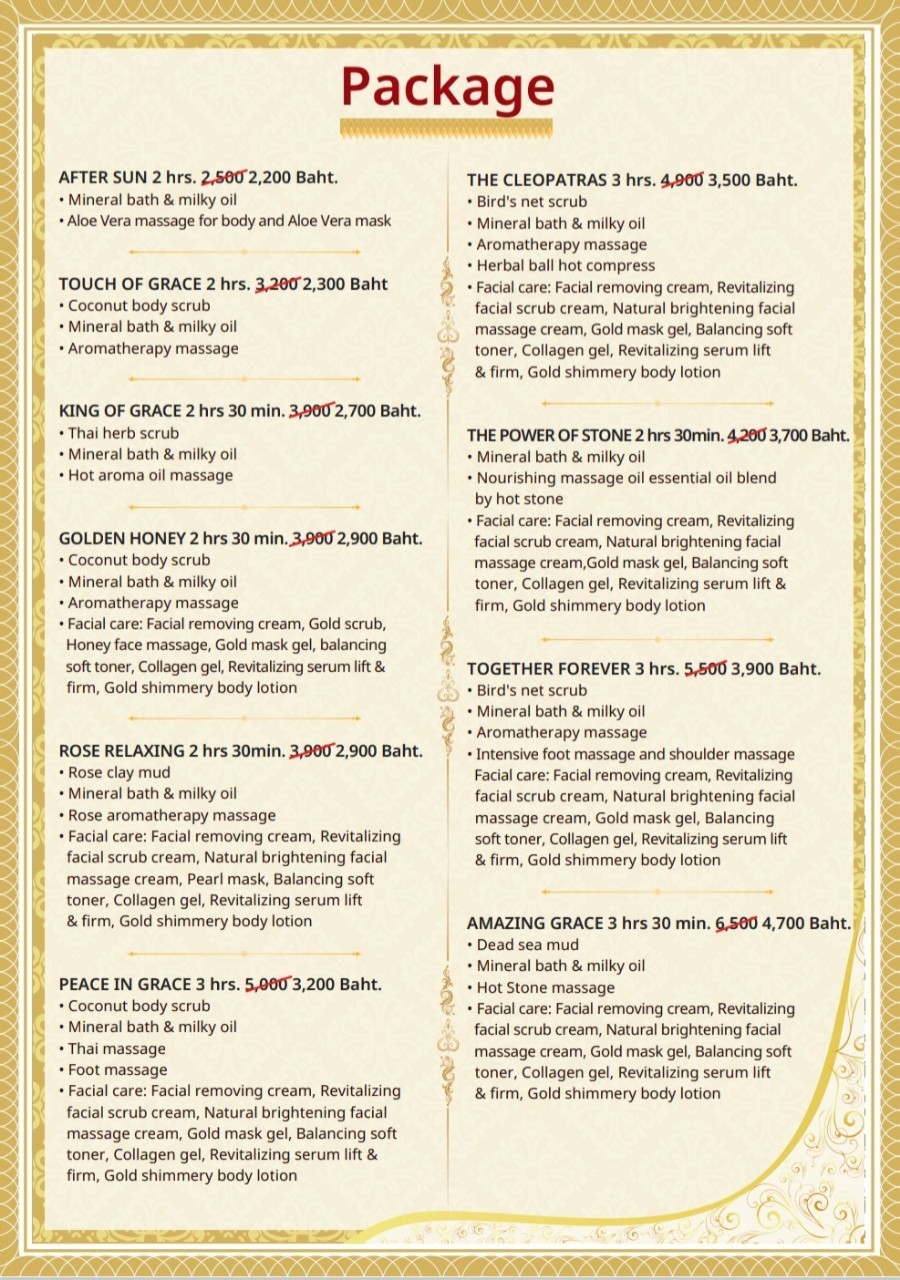 Package

AFTER SUN 2 hrs. 2,500 2,200 Baht.
• Mineral bath & milky oil
• Aloe Vera massage for body and Aloe Vera mask

TOUCH OF GRACE 2 hrs. 3,200 2,300 Baht
• Coconut body scrub
• Mineral bath & milky oil
• Aromatherapy massage

KING OF GRACE 2 hrs 30 min. 3,900 2,700 Baht.
• Thai herb scrub
• Mineral bath & milky oil
• Hot aroma oil massage

GOLDEN HONEY 2 hrs 30 min. 3,900 2,900 Baht.
• Coconut body scrub
• Mineral bath & milky oil
• Aromatherapy massage
• Facial care: Facial removing cream, Gold scrub, Honey face massage, Gold mask gel, balancing soft toner, Collagen gel, Revitalizing serum lift & firm, Gold shimmery body lotion

ROSE RELAXING 2 hrs 30min. 3,900 2,900 Baht.
• Rose clay mud
• Mineral bath & milky oil
• Rose aromatherapy massage
• Facial care: Facial removing cream, Revitalizing facial scrub cream, Natural brightening facial massage cream, Pearl mask, Balancing soft toner, Collagen gel, Revitalizing serum lift & firm, Gold shimmery body lotion

PEACE IN GRACE 3 hrs. 5,000 3,200 Baht.
• Coconut body scrub
• Mineral bath & milky oil
• Thai massage
• Foot massage
• Facial care: Facial removing cream, Revitalizing facial scrub cream, Natural brightening facial massage cream, Gold mask gel, Balancing soft toner, Collagen gel, Revitalizing serum lift & firm, Gold shimmery body lotion

THE CLEOPATRAS 3 hrs. 4,900 3,500 Baht.
• Bird's net scrub
• Mineral bath & milky oil
• Aromatherapy massage
• Herbal ball hot compress
• Facial care: Facial removing cream, Revitalizing facial scrub cream, Natural brightening facial massage cream, Gold mask gel, Balancing soft toner, Collagen gel, Revitalizing serum lift & firm, Gold shimmery body lotion

THE POWER OF STONE 2 hrs 30min. 4,200 3,700 Baht.
• Mineral bath & milky oil
• Nourishing massage oil essential oil blend by hot stone
• Facial care: Facial removing cream, Revitalizing facial scrub cream, Natural brightening facial massage cream,Gold mask gel, Balancing soft toner, Collagen gel, Revitalizing serum lift & firm, Gold shimmery body lotion

TOGETHER FOREVER 3 hrs. 5,500 3,900 Baht.
• Bird's net scrub
• Mineral bath & milky oil
• Aromatherapy massage
• Intensive foot massage and shoulder massage Facial care: Facial removing cream, Revitalizing facial scrub cream, Natural brightening facial massage cream, Gold mask gel, Balancing soft toner, Collagen gel, Revitalizing serum lift & firm, Gold shimmery body lotion

AMAZING GRACE 3 hrs 30 min. 6,500 4,700 Baht.
• Dead sea mud
• Mineral bath & milky oil
• Hot Stone massage
• Facial care: Facial removing cream, Revitalizing facial scrub cream, Natural brightening facial massage cream, Gold mask gel, Balancing soft toner, Collagen gel, Revitalizing serum lift & firm, Gold shimmery body lotion